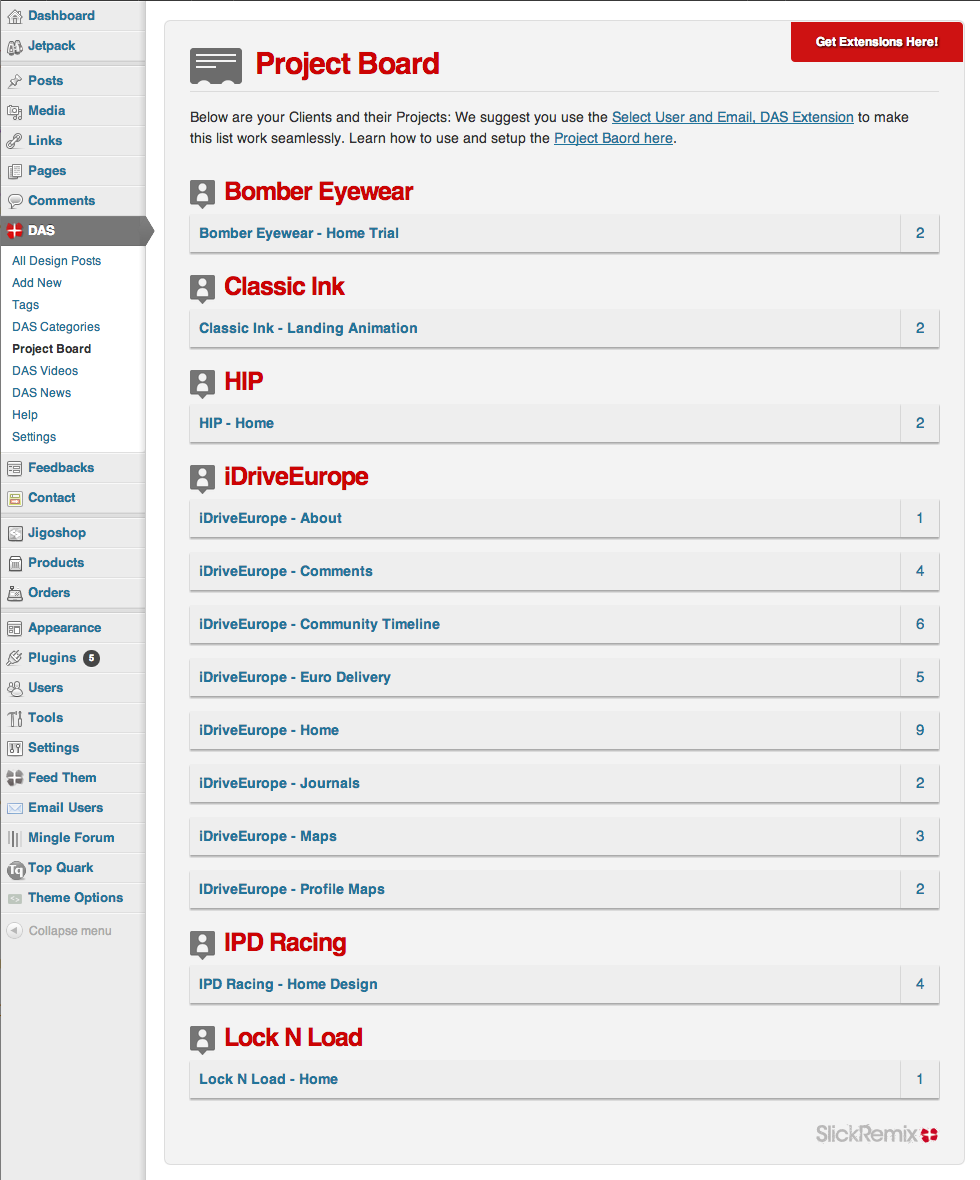 Dashboard
Jetpack
Posts
Media
Links
Pages
Comments
DAS
All Design Posts
Add New
Tags
DAS Categories
Project Board
DAS Videos
DAS News
Help
Settings
Feedbacks
Contact
Jigoshop
Products
Orders
Appearance
Plugins 5
Users
Tools
Settings
Feed Them
Email Users
Mingle Forum
Top Quark
Theme Options
Collapse menu

Get Extensions Here!

Project Board

Below are your Clients and their Projects: We suggest you use the Select User and Email, DAS Extension to make this list work seamlessly. Learn how to use and setup the Project Baord here.

Bomber Eyewear

| Bomber Eyewear - Home Trial | 2 |
|---|---|

Classic Ink

| Classic Ink - Landing Animation | 2 |
|---|---|

HIP

| HIP - Home | 2 |
|---|---|

iDriveEurope

| iDriveEurope - About | 1 |
|---|---|
| iDriveEurope - Comments | 4 |
| iDriveEurope - Community Timeline | 6 |
| iDriveEurope - Euro Delivery | 5 |
| iDriveEurope - Home | 9 |
| iDriveEurope - Journals | 2 |
| iDriveEurope - Maps | 3 |
| IDriveEurope - Profile Maps | 2 |

IPD Racing

| IPD Racing - Home Design | 4 |
|---|---|

Lock N Load

| Lock N Load - Home | 1 |
|---|---|

SlickRemix